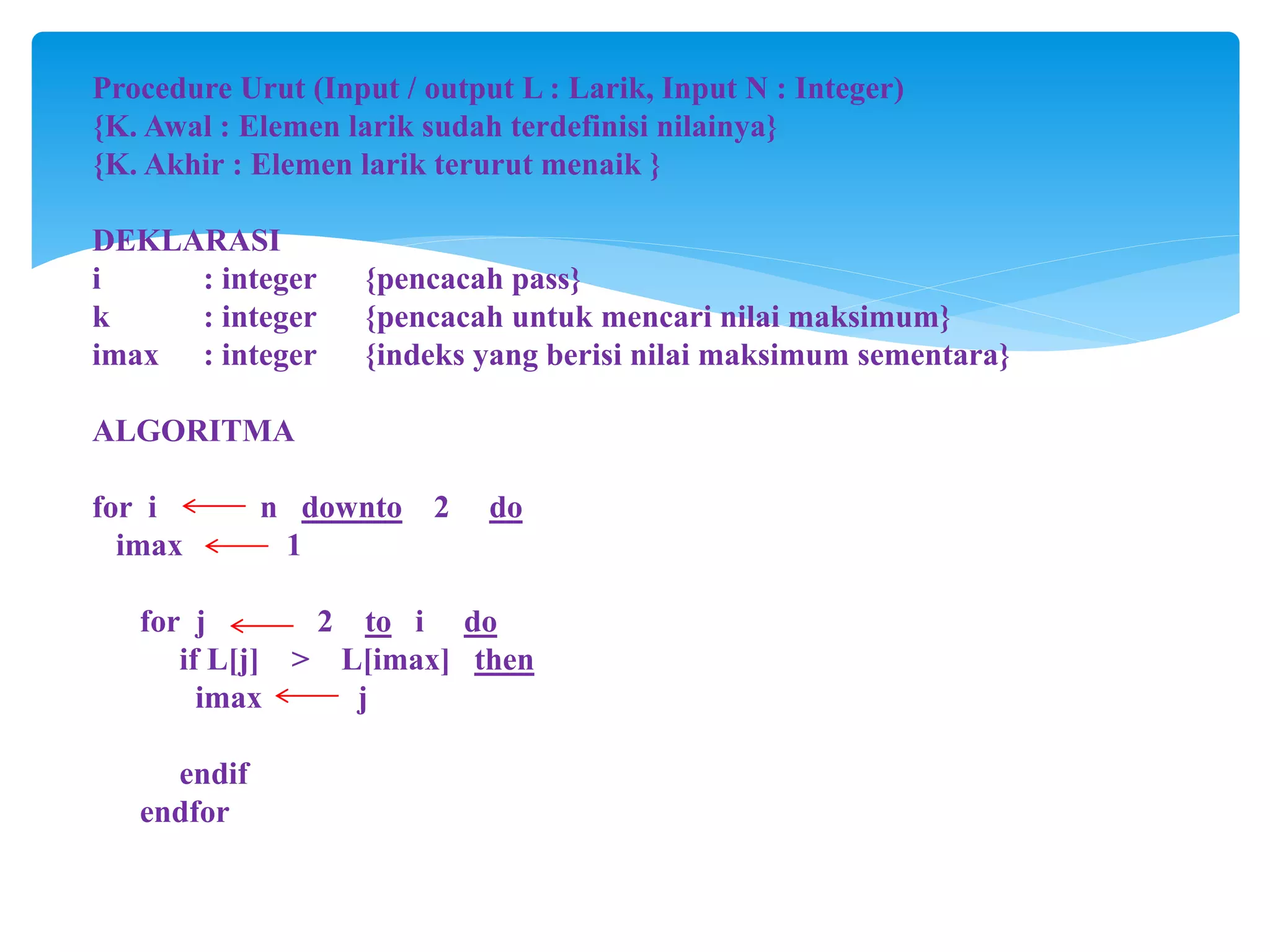 Procedure Urut (Input / output L : Larik, Input N : Integer)
{K. Awal : Elemen larik sudah terdefinisi nilainya}
{K. Akhir : Elemen larik terurut menaik }

DEKLARASI
i : integer {pencacah pass}
k : integer {pencacah untuk mencari nilai maksimum}
imax : integer {indeks yang berisi nilai maksimum sementara}

ALGORITMA

for i $\leftarrow$ n downto 2 do
imax $\leftarrow$ 1

for j $\leftarrow$ 2 to i do
if L[j] > L[imax] then
imax $\leftarrow$ j

endif
endfor